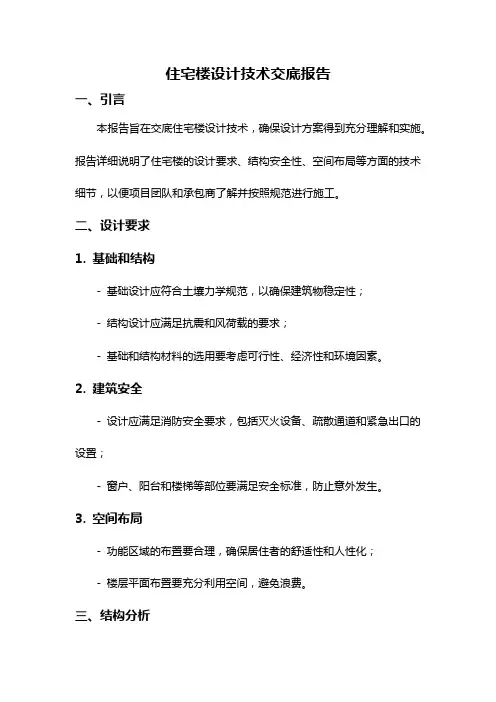 住宅楼设计技术交底报告

一、引言

本报告旨在交底住宅楼设计技术，确保设计方案得到充分理解和实施。报告详细说明了住宅楼的设计要求、结构安全性、空间布局等方面的技术细节，以便项目团队和承包商了解并按照规范进行施工。

二、设计要求

1. 基础和结构

- 基础设计应符合土壤力学规范，以确保建筑物稳定性；

- 结构设计应满足抗震和风荷载的要求；

- 基础和结构材料的选用要考虑可行性、经济性和环境因素。

2. 建筑安全

- 设计应满足消防安全要求，包括灭火设备、疏散通道和紧急出口的设置；

- 窗户、阳台和楼梯等部位要满足安全标准，防止意外发生。

3. 空间布局

- 功能区域的布置要合理，确保居住者的舒适性和人性化；

- 楼层平面布置要充分利用空间，避免浪费。

三、结构分析